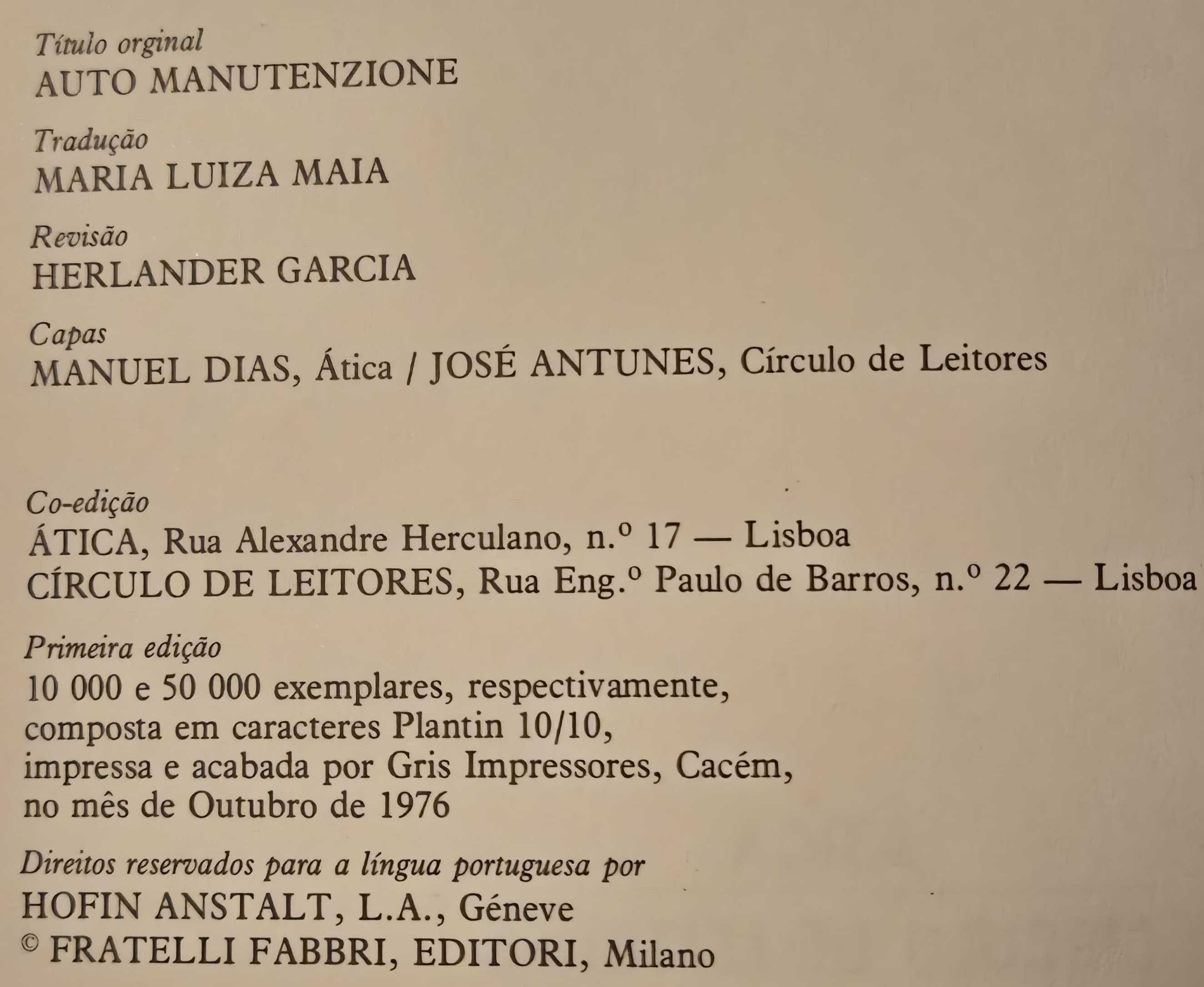 Título orginal
AUTO MANUTENZIONE

Tradução
MARIA LUIZA MAIA

Revisão
HERLANDER GARCIA

Capas
MANUEL DIAS, Ática / JOSÉ ANTUNES, Círculo de Leitores

Co-edição
ÁTICA, Rua Alexandre Herculano, n.º 17 — Lisboa
CÍRCULO DE LEITORES, Rua Eng.º Paulo de Barros, n.º 22 — Lisboa

Primeira edição
10 000 e 50 000 exemplares, respectivamente, composta em caracteres Plantin 10/10, impressa e acabada por Gris Impressores, Cacém, no mês de Outubro de 1976

Direitos reservados para a língua portuguesa por
HOFIN ANSTALT, L.A., Géneve
© FRATELLI FABBRI, EDITORI, Milano